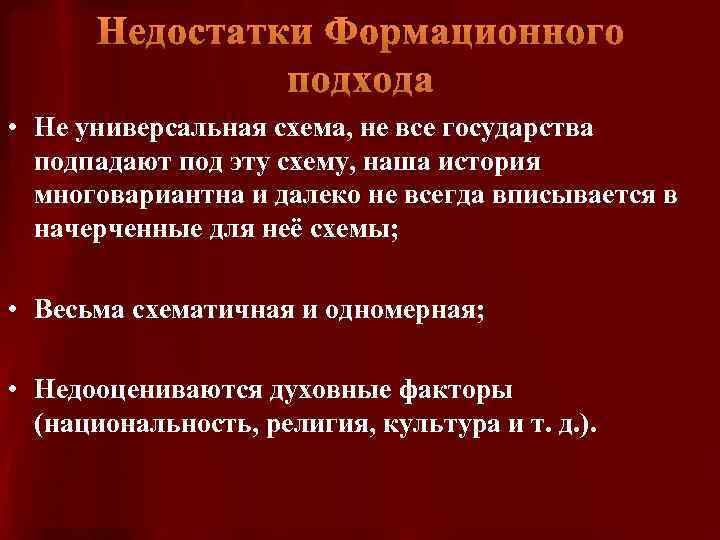 Недостатки Формационного подхода

• Не универсальная схема, не все государства подпадают под эту схему, наша история многовариантна и далеко не всегда вписывается в начерченные для неё схемы;

• Весьма схематичная и одномерная;

• Недооцениваются духовные факторы (национальность, религия, культура и т. д.).